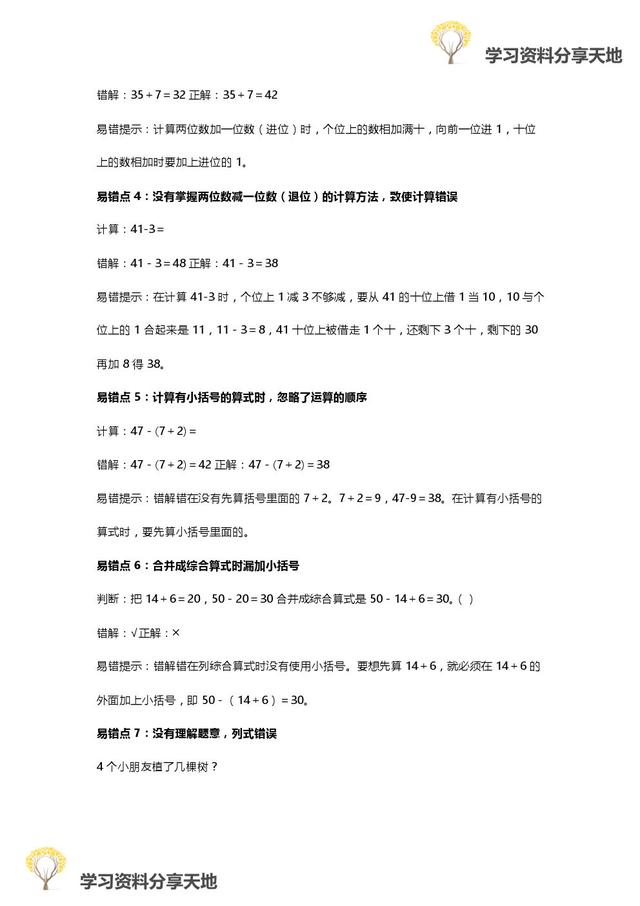 学习资料分享天地

错解：35 + 7 = 32 正解：35 + 7 = 42

易错提示：计算两位数加一位数（进位）时，个位上的数相加满十，向前一位进 1，十位上的数相加时要加上进位的 1。

易错点 4：没有掌握两位数减一位数（退位）的计算方法，致使计算错误

计算：41-3 =

错解：41 - 3 = 48 正解：41 - 3 = 38

易错提示：在计算 41-3 时，个位上 1 减 3 不够减，要从 41 的十位上借 1 当 10，10 与个位上的 1 合起来是 11，11 - 3 = 8，41 十位上被借走 1 个十，还剩下 3 个十，剩下的 30 再加 8 得 38。

易错点 5：计算有小括号的算式时，忽略了运算的顺序

计算：47 - (7 + 2) =

错解：47 - (7 + 2) = 42 正解：47 - (7 + 2) = 38

易错提示：错解错在没有先算括号里面的 7 + 2。7 + 2 = 9，47-9 = 38。在计算有小括号的算式时，要先算小括号里面的。

易错点 6：合并成综合算式时漏加小括号

判断：把 14 + 6 = 20，50 - 20 = 30 合并成综合算式是 50 - 14 + 6 = 30。( )

错解：√ 正解：×

易错提示：错解错在列综合算式时没有使用小括号。要想先算 14 + 6，就必须在 14 + 6 的外面加上小括号，即 50 - （14 + 6）= 30。

易错点 7：没有理解题意，列式错误

4 个小朋友植了几棵树？

学习资料分享天地